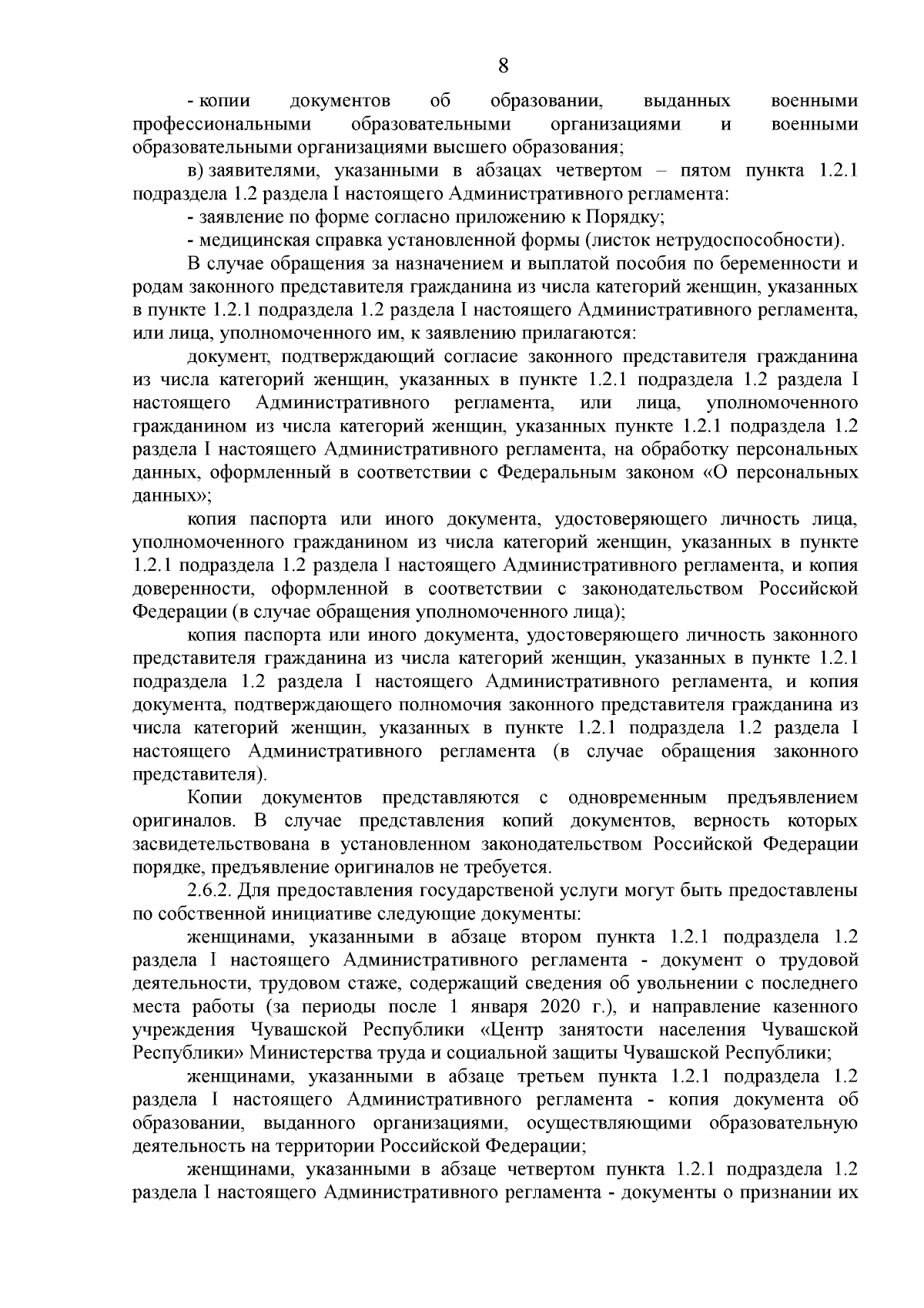 8

- копии документов об образовании, выданных военными профессиональными образовательными организациями и военными образовательными организациями высшего образования;

в) заявителями, указанными в абзацах четвертом – пятом пункта 1.2.1 подраздела 1.2 раздела I настоящего Административного регламента:

- заявление по форме согласно приложению к Порядку;

- медицинская справка установленной формы (листок нетрудоспособности).

В случае обращения за назначением и выплатой пособия по беременности и родам законного представителя гражданина из числа категорий женщин, указанных в пункте 1.2.1 подраздела 1.2 раздела I настоящего Административного регламента, или лица, уполномоченного им, к заявлению прилагаются:

документ, подтверждающий согласие законного представителя гражданина из числа категорий женщин, указанных в пункте 1.2.1 подраздела 1.2 раздела I настоящего Административного регламента, или лица, уполномоченного гражданином из числа категорий женщин, указанных пункте 1.2.1 подраздела 1.2 раздела I настоящего Административного регламента, на обработку персональных данных, оформленный в соответствии с Федеральным законом «О персональных данных»;

копия паспорта или иного документа, удостоверяющего личность лица, уполномоченного гражданином из числа категорий женщин, указанных в пункте 1.2.1 подраздела 1.2 раздела I настоящего Административного регламента, и копия доверенности, оформленной в соответствии с законодательством Российской Федерации (в случае обращения уполномоченного лица);

копия паспорта или иного документа, удостоверяющего личность законного представителя гражданина из числа категорий женщин, указанных в пункте 1.2.1 подраздела 1.2 раздела I настоящего Административного регламента, и копия документа, подтверждающего полномочия законного представителя гражданина из числа категорий женщин, указанных в пункте 1.2.1 подраздела 1.2 раздела I настоящего Административного регламента (в случае обращения законного представителя).

Копии документов представляются с одновременным предъявлением оригиналов. В случае представления копий документов, верность которых засвидетельствована в установленном законодательством Российской Федерации порядке, предъявление оригиналов не требуется.

2.6.2. Для предоставления государственой услуги могут быть предоставлены по собственной инициативе следующие документы:

женщинами, указанными в абзаце втором пункта 1.2.1 подраздела 1.2 раздела I настоящего Административного регламента - документ о трудовой деятельности, трудовом стаже, содержащий сведения об увольнении с последнего места работы (за периоды после 1 января 2020 г.), и направление казенного учреждения Чувашской Республики «Центр занятости населения Чувашской Республики» Министерства труда и социальной защиты Чувашской Республики;

женщинами, указанными в абзаце третьем пункта 1.2.1 подраздела 1.2 раздела I настоящего Административного регламента - копия документа об образовании, выданного организациями, осуществляющими образовательную деятельность на территории Российской Федерации;

женщинами, указанными в абзаце четвертом пункта 1.2.1 подраздела 1.2 раздела I настоящего Административного регламента - документы о признании их